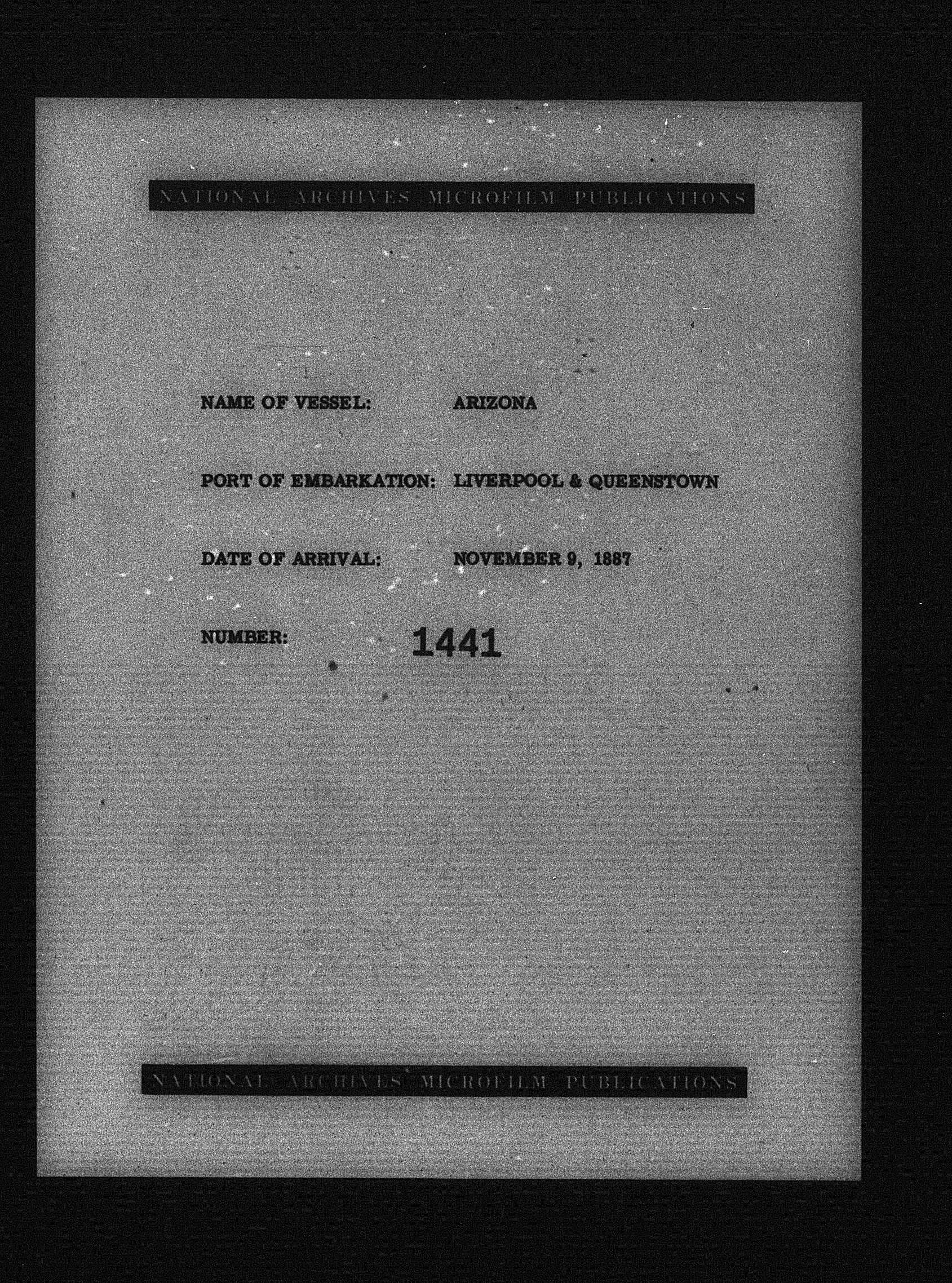 NATIONAL ARCHIVES MICROFILM PUBLICATIONS

NAME OF VESSEL: ARIZONA

PORT OF EMBARKATION: LIVERPOOL & QUEENSTOWN

DATE OF ARRIVAL: NOVEMBER 9, 1887

NUMBER: 1441

NATIONAL ARCHIVES MICROFILM PUBLICATIONS